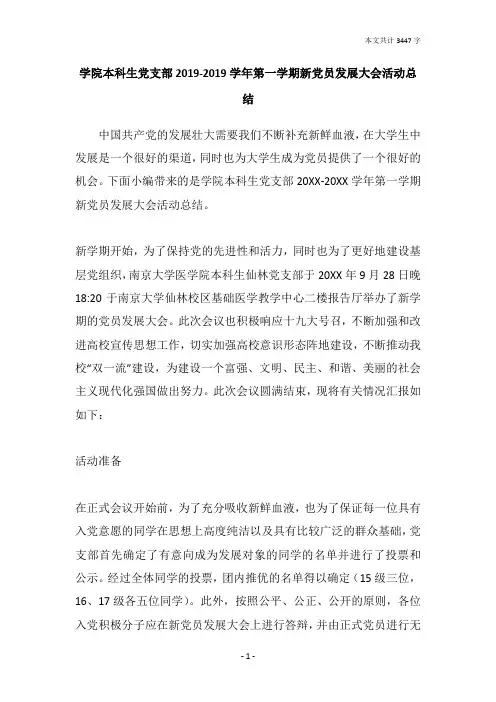 本文共计 3447 字

学院本科生党支部 2019-2019 学年第一学期新党员发展大会活动总结

中国共产党的发展壮大需要我们不断补充新鲜血液，在大学生中发展是一个很好的渠道，同时也为大学生成为党员提供了一个很好的机会。下面小编带来的是学院本科生党支部 20XX-20XX 学年第一学期新党员发展大会活动总结。

新学期开始，为了保持党的先进性和活力，同时也为了更好地建设基层党组织，南京大学医学院本科生仙林党支部于 20XX 年 9 月 28 日晚 18:20 于南京大学仙林校区基础医学教学中心二楼报告厅举办了新学期的党员发展大会。此次会议也积极响应十九大号召，不断加强和改进高校宣传思想工作，切实加强高校意识形态阵地建设，不断推动我校“双一流”建设，为建设一个富强、文明、民主、和谐、美丽的社会主义现代化强国做出努力。此次会议圆满结束，现将有关情况汇报如如下：

活动准备

在正式会议开始前，为了充分吸收新鲜血液，也为了保证每一位具有入党意愿的同学在思想上高度纯洁以及具有比较广泛的群众基础，党支部首先确定了有意向成为发展对象的同学的名单并进行了投票和公示。经过全体同学的投票，团内推优的名单得以确定（15 级三位，16、17 级各五位同学）。此外，按照公平、公正、公开的原则，各位入党积极分子应在新党员发展大会上进行答辩，并由正式党员进行无

- 1 -